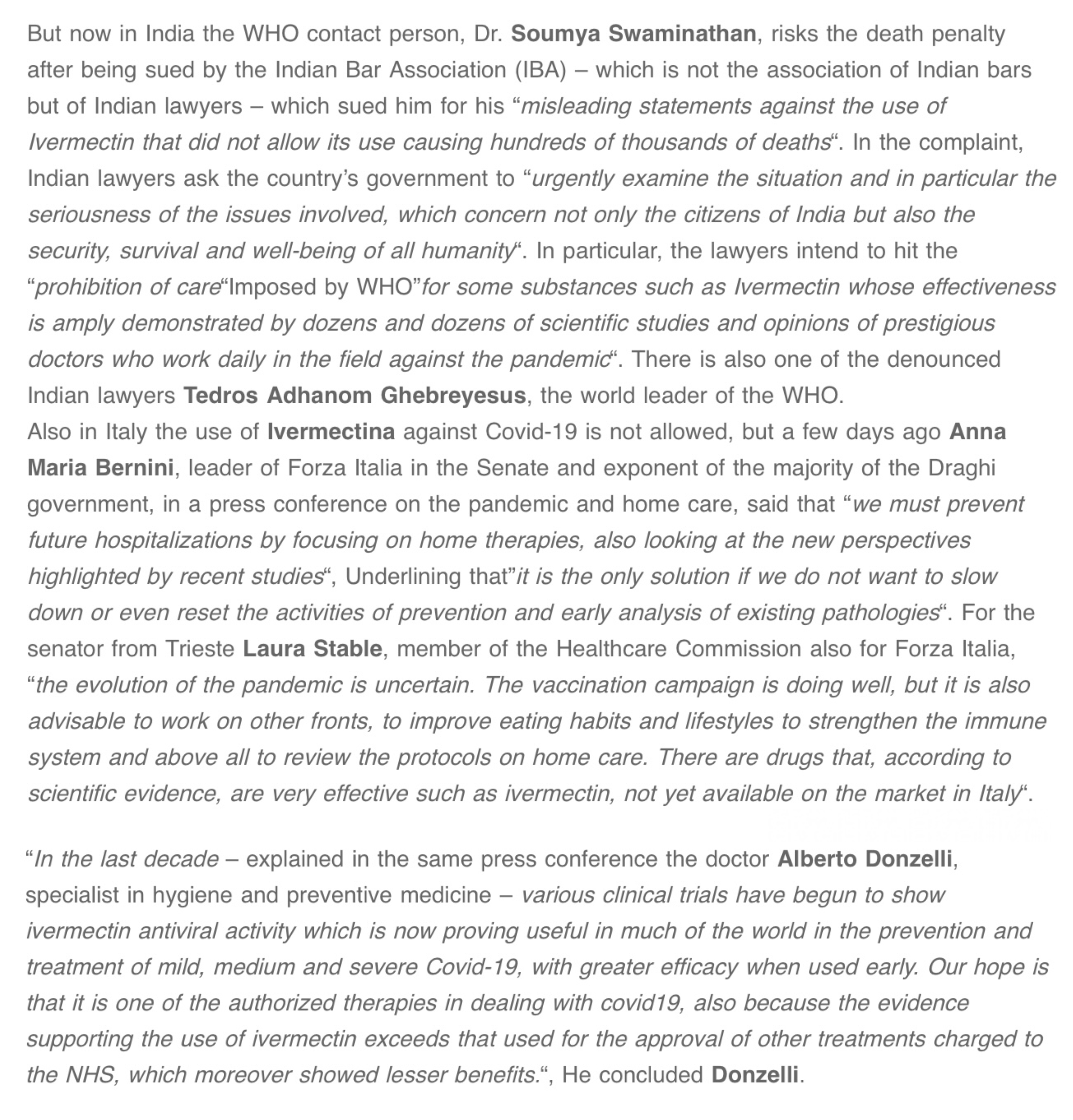 But now in India the WHO contact person, Dr. Soumya Swaminathan, risks the death penalty after being sued by the Indian Bar Association (IBA) – which is not the association of Indian bars but of Indian lawyers – which sued him for his “misleading statements against the use of Ivermectin that did not allow its use causing hundreds of thousands of deaths“. In the complaint, Indian lawyers ask the country’s government to “urgently examine the situation and in particular the seriousness of the issues involved, which concern not only the citizens of India but also the security, survival and well-being of all humanity“. In particular, the lawyers intend to hit the “prohibition of care“Imposed by WHO”for some substances such as Ivermectin whose effectiveness is amply demonstrated by dozens and dozens of scientific studies and opinions of prestigious doctors who work daily in the field against the pandemic“. There is also one of the denounced Indian lawyers Tedros Adhanom Ghebreyesus, the world leader of the WHO.
Also in Italy the use of Ivermectina against Covid-19 is not allowed, but a few days ago Anna Maria Bernini, leader of Forza Italia in the Senate and exponent of the majority of the Draghi government, in a press conference on the pandemic and home care, said that “we must prevent future hospitalizations by focusing on home therapies, also looking at the new perspectives highlighted by recent studies“, Underlining that”it is the only solution if we do not want to slow down or even reset the activities of prevention and early analysis of existing pathologies“. For the senator from Trieste Laura Stable, member of the Healthcare Commission also for Forza Italia, “the evolution of the pandemic is uncertain. The vaccination campaign is doing well, but it is also advisable to work on other fronts, to improve eating habits and lifestyles to strengthen the immune system and above all to review the protocols on home care. There are drugs that, according to scientific evidence, are very effective such as ivermectin, not yet available on the market in Italy“.

“In the last decade – explained in the same press conference the doctor Alberto Donzelli, specialist in hygiene and preventive medicine – various clinical trials have begun to show ivermectin antiviral activity which is now proving useful in much of the world in the prevention and treatment of mild, medium and severe Covid-19, with greater efficacy when used early. Our hope is that it is one of the authorized therapies in dealing with covid19, also because the evidence supporting the use of ivermectin exceeds that used for the approval of other treatments charged to the NHS, which moreover showed lesser benefits.“, He concluded Donzelli.